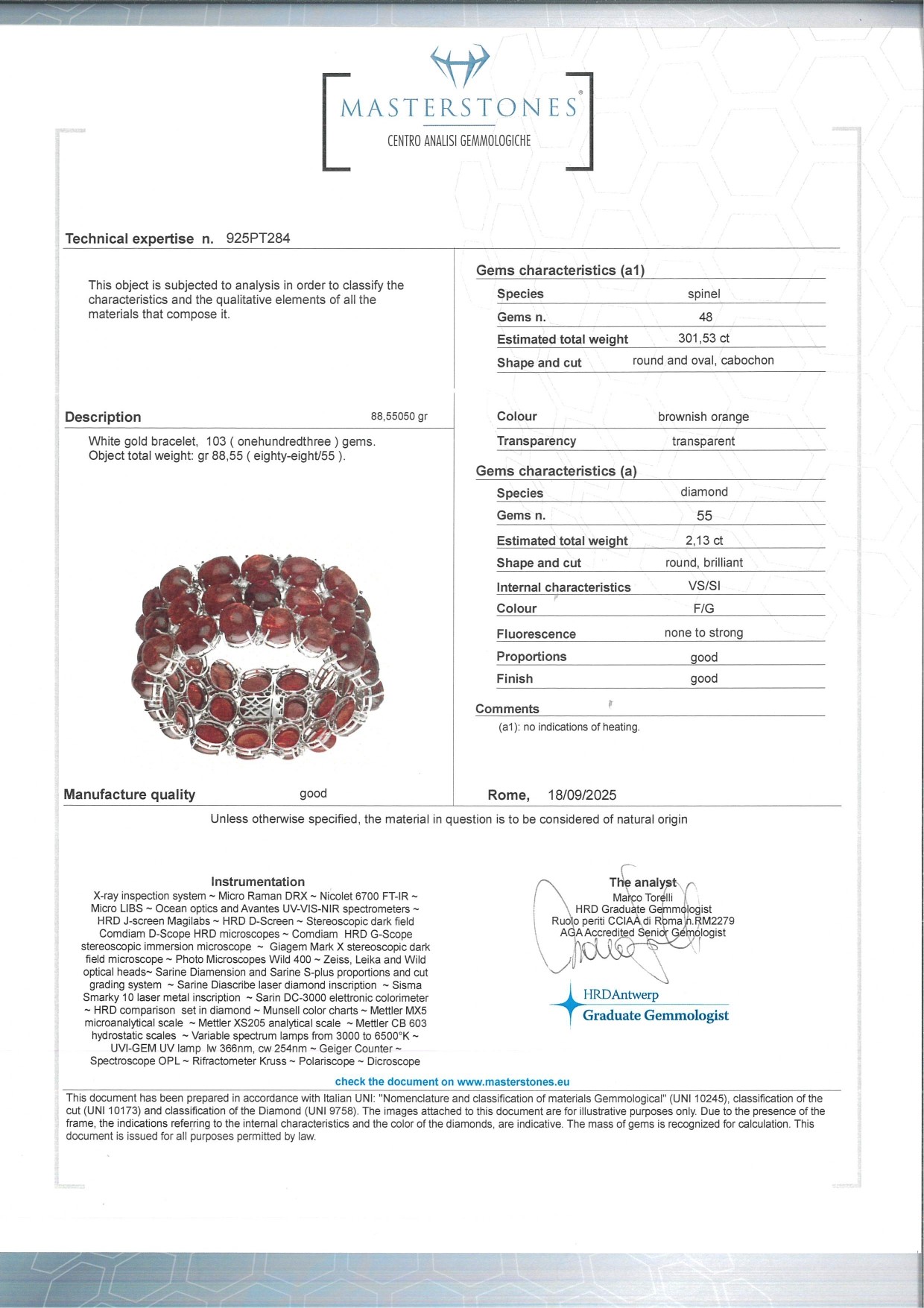 MASTERSTONES®
CENTRO ANALISI GEMMOLOGICHE

Technical expertise n. 925PT284

This object is subjected to analysis in order to classify the characteristics and the qualitative elements of all the materials that compose it.

Description 88,55050 gr

White gold bracelet, 103 ( onehundredthree ) gems.
Object total weight: gr 88,55 ( eighty-eight/55 ).

Manufacture quality good

Gems characteristics (a1)
Species spinel
Gems n. 48
Estimated total weight 301,53 ct
Shape and cut round and oval, cabochon

Colour brownish orange
Transparency transparent

Gems characteristics (a)
Species diamond
Gems n. 55
Estimated total weight 2,13 ct
Shape and cut round, brilliant
Internal characteristics VS/SI
Colour F/G
Fluorescence none to strong
Proportions good
Finish good

Comments
(a1): no indications of heating.

Rome, 18/09/2025

Unless otherwise specified, the material in question is to be considered of natural origin

Instrumentation
X-ray inspection system ~ Micro Raman DRX ~ Nicolet 6700 FT-IR ~ Micro LIBS ~ Ocean optics and Avantes UV-VIS-NIR spectrometers ~ HRD J-screen Magilabs ~ HRD D-Screen ~ Stereoscopic dark field Comdiam D-Scope HRD microscopes ~ Comdiam HRD G-Scope stereoscopic immersion microscope ~ Giagem Mark X stereoscopic dark field microscope ~ Photo Microscopes Wild 400 ~ Zeiss, Leika and Wild optical heads~ Sarine Diamension and Sarine S-plus proportions and cut grading system ~ Sarine Diascribe laser diamond inscription ~ Sisma Smarky 10 laser metal inscription ~ Sarin DC-3000 elettronic colorimeter ~ HRD comparison set in diamond ~ Munsell color charts ~ Mettler MX5 microanalytical scale ~ Mettler XS205 analytical scale ~ Mettler CB 603 hydrostatic scales ~ Variable spectrum lamps from 3000 to 6500°K ~ UVI-GEM UV lamp lw 366nm, cw 254nm ~ Geiger Counter ~ Spectroscope OPL ~ Rifractometer Kruss ~ Polariscope ~ Dicroscope

The analyst
Marco Torelli
HRD Graduate Gemmologist
Ruolo periti CCIAA di Roma n.RM2279
AGA Accredited Senior Gemologist

HRDAntwerp
Graduate Gemmologist

check the document on www.masterstones.eu

This document has been prepared in accordance with Italian UNI: "Nomenclature and classification of materials Gemmological" (UNI 10245), classification of the cut (UNI 10173) and classification of the Diamond (UNI 9758). The images attached to this document are for illustrative purposes only. Due to the presence of the frame, the indications referring to the internal characteristics and the color of the diamonds, are indicative. The mass of gems is recognized for calculation. This document is issued for all purposes permitted by law.